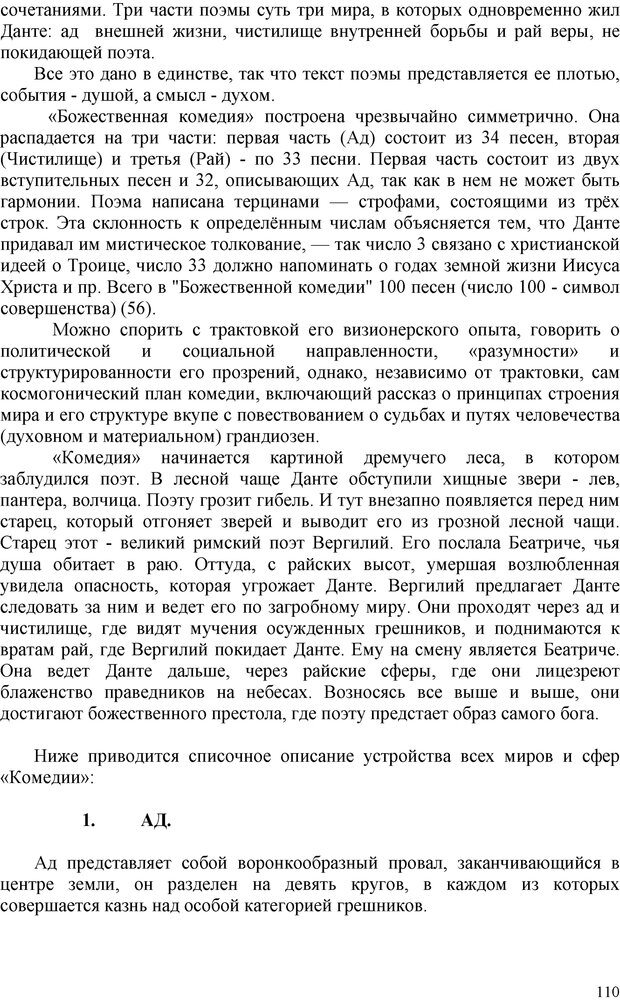 сочетаниями. Три части поэмы суть три мира, в которых одновременно жил Данте: ад внешней жизни, чистилище внутренней борьбы и рай веры, не покидающей поэта.

Все это дано в единстве, так что текст поэмы представляется ее плотью, события - душой, а смысл - духом.

«Божественная комедия» построена чрезвычайно симметрично. Она распадается на три части: первая часть (Ад) состоит из 34 песен, вторая (Чистилище) и третья (Рай) - по 33 песни. Первая часть состоит из двух вступительных песен и 32, описывающих Ад, так как в нем не может быть гармонии. Поэма написана терцинами — строфами, состоящими из трёх строк. Эта склонность к определённым числам объясняется тем, что Данте придавал им мистическое толкование, — так число 3 связано с христианской идеей о Троице, число 33 должно напоминать о годах земной жизни Иисуса Христа и пр. Всего в "Божественной комедии" 100 песен (число 100 - символ совершенства) (56).

Можно спорить с трактовкой его визионерского опыта, говорить о политической и социальной направленности, «разумности» и структурированности его прозрений, однако, независимо от трактовки, сам космогонический план комедии, включающий рассказ о принципах строения мира и его структуре вкупе с повествованием о судьбах и путях человечества (духовном и материальном) грандиозен.

«Комедия» начинается картиной дремучего леса, в котором заблудился поэт. В лесной чаще Данте обступили хищные звери - лев, пантера, волчица. Поэту грозит гибель. И тут внезапно появляется перед ним старец, который отгоняет зверей и выводит его из грозной лесной чащи. Старец этот - великий римский поэт Вергилий. Его послала Беатриче, чья душа обитает в раю. Оттуда, с райских высот, умершая возлюбленная увидела опасность, которая угрожает Данте. Вергилий предлагает Данте следовать за ним и ведет его по загробному миру. Они проходят через ад и чистилище, где видят мучения осужденных грешников, и поднимаются к вратам рай, где Вергилий покидает Данте. Ему на смену является Беатриче. Она ведет Данте дальше, через райские сферы, где они лицезреют блаженство праведников на небесах. Возносясь все выше и выше, они достигают божественного престола, где поэту предстает образ самого бога.

Ниже приводится списочное описание устройства всех миров и сфер «Комедии»:

1. АД.

Ад представляет собой воронкообразный провал, заканчивающийся в центре земли, он разделен на девять кругов, в каждом из которых совершается казнь над особой категорией грешников.

110